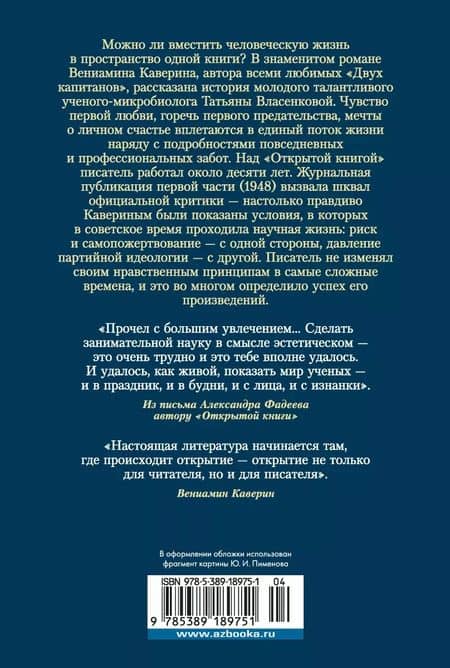 Можно ли вместить человеческую жизнь в пространство одной книги? В знаменитом романе Вениамина Каверина, автора всеми любимых «Двух капитанов», рассказана история молодого талантливого ученого-микробиолога Татьяны Власенковой. Чувство первой любви, горечь первого предательства, мечты о личном счастье вплетаются в единый поток жизни наряду с подробностями повседневных и профессиональных забот. Над «Открытой книгой» писатель работал около десяти лет. Журнальная публикация первой части (1948) вызвала шквал официальной критики — настолько правдиво Кавериным были показаны условия, в которых в советское время проходила научная жизнь: риск и самопожертвование — с одной стороны, давление партийной идеологии — с другой. Писатель не изменял своим нравственным принципам в самые сложные времена, и это во многом определило успех его произведений.

«Прочел с большим увлечением... Сделать занимательной науку в смысле эстетическом — это очень трудно и это тебе вполне удалось. И удалось, как живой, показать мир ученых — и в праздник, и в будни, и с лица, и с изнанки».

Из письма Александра Фадеева автору «Открытой книги»

«Настоящая литература начинается там, где происходит открытие — открытие не только для читателя, но и для писателя».

Вениамин Каверин

В оформлении обложки использован фрагмент картины Ю. И. Пименова

ISBN 978-5-389-18975-1 04

9 785389 189751

www.azbooka.ru